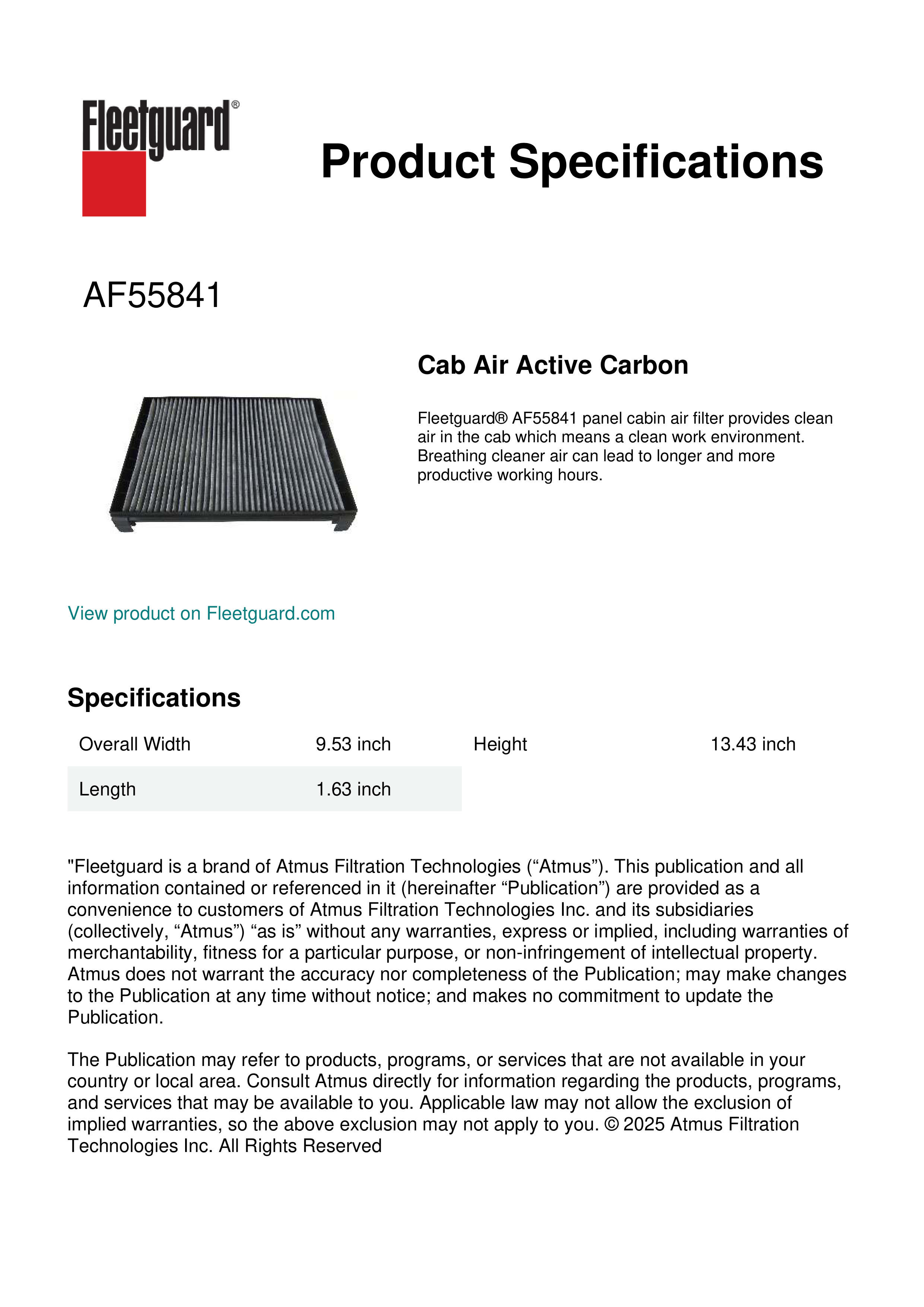 Fleetguard®

Product Specifications

AF55841

Cab Air Active Carbon

Fleetguard® AF55841 panel cabin air filter provides clean air in the cab which means a clean work environment. Breathing cleaner air can lead to longer and more productive working hours.

View product on Fleetguard.com

Specifications

| Overall Width | 9.53 inch | Height | 13.43 inch |
|---|---|---|---|
| Length | 1.63 inch | | |

"Fleetguard is a brand of Atmus Filtration Technologies (“Atmus”). This publication and all information contained or referenced in it (hereinafter “Publication”) are provided as a convenience to customers of Atmus Filtration Technologies Inc. and its subsidiaries (collectively, “Atmus”) “as is” without any warranties, express or implied, including warranties of merchantability, fitness for a particular purpose, or non-infringement of intellectual property. Atmus does not warrant the accuracy nor completeness of the Publication; may make changes to the Publication at any time without notice; and makes no commitment to update the Publication.

The Publication may refer to products, programs, or services that are not available in your country or local area. Consult Atmus directly for information regarding the products, programs, and services that may be available to you. Applicable law may not allow the exclusion of implied warranties, so the above exclusion may not apply to you. © 2025 Atmus Filtration Technologies Inc. All Rights Reserved